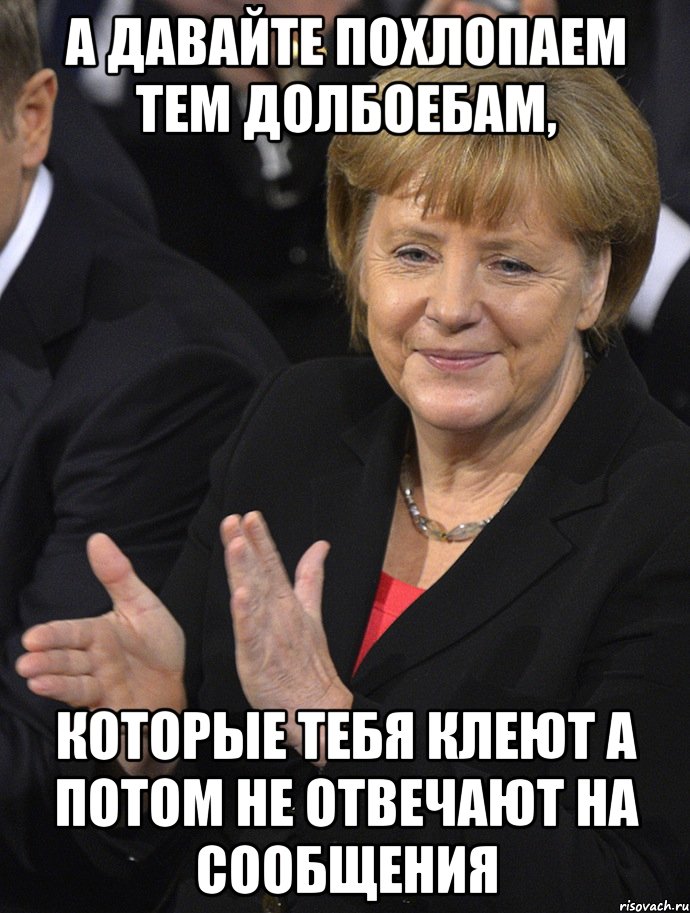 А ДАВАЙТЕ ПОХЛОПАЕМ ТЕМ ДОЛБОЕБАМ,

КОТОРЫЕ ТЕБЯ КЛЕЮТ А ПОТОМ НЕ ОТВЕЧАЮТ НА СООБЩЕНИЯ

risovach.ru